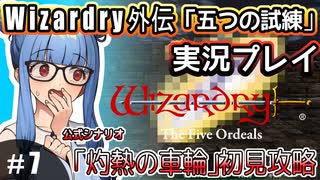 Wizardry外伝「五つの試練」

実況プレイ

Wizardry®

The Five Ordeals

公式シナリオ

#7

「灼熱の車輪」初見攻略